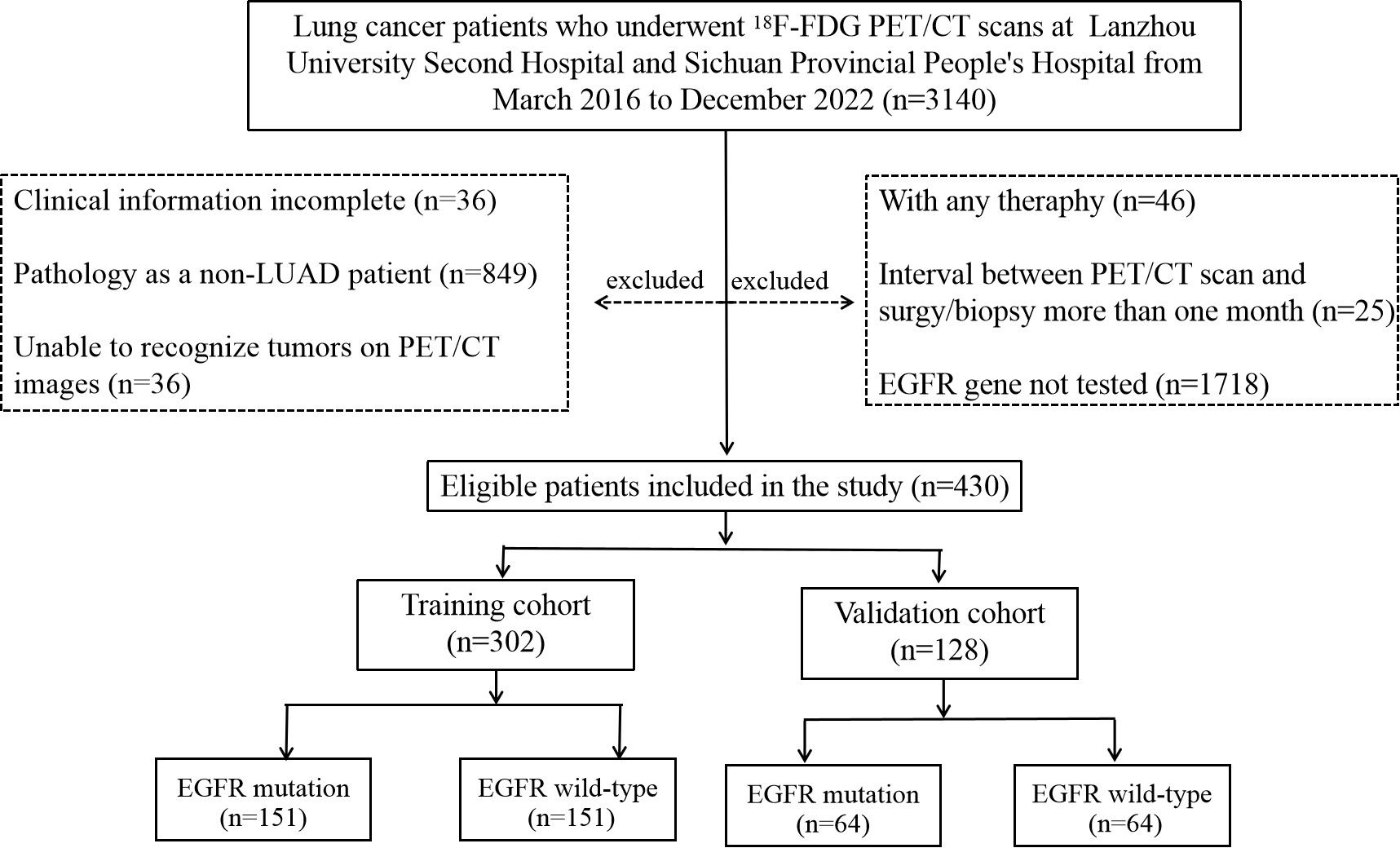 Lung cancer patients who underwent $^{18}$F-FDG PET/CT scans at Lanzhou University Second Hospital and Sichuan Provincial People's Hospital from March 2016 to December 2022 (n=3140)

Clinical information incomplete (n=36)

Pathology as a non-LUAD patient (n=849)

Unable to recognize tumors on PET/CT images (n=36)

excluded

excluded

With any theraphy (n=46)

Interval between PET/CT scan and surgy/biopsy more than one month (n=25)

EGFR gene not tested (n=1718)

Eligible patients included in the study (n=430)

Training cohort (n=302)

Validation cohort (n=128)

EGFR mutation (n=151)

EGFR wild-type (n=151)

EGFR mutation (n=64)

EGFR wild-type (n=64)